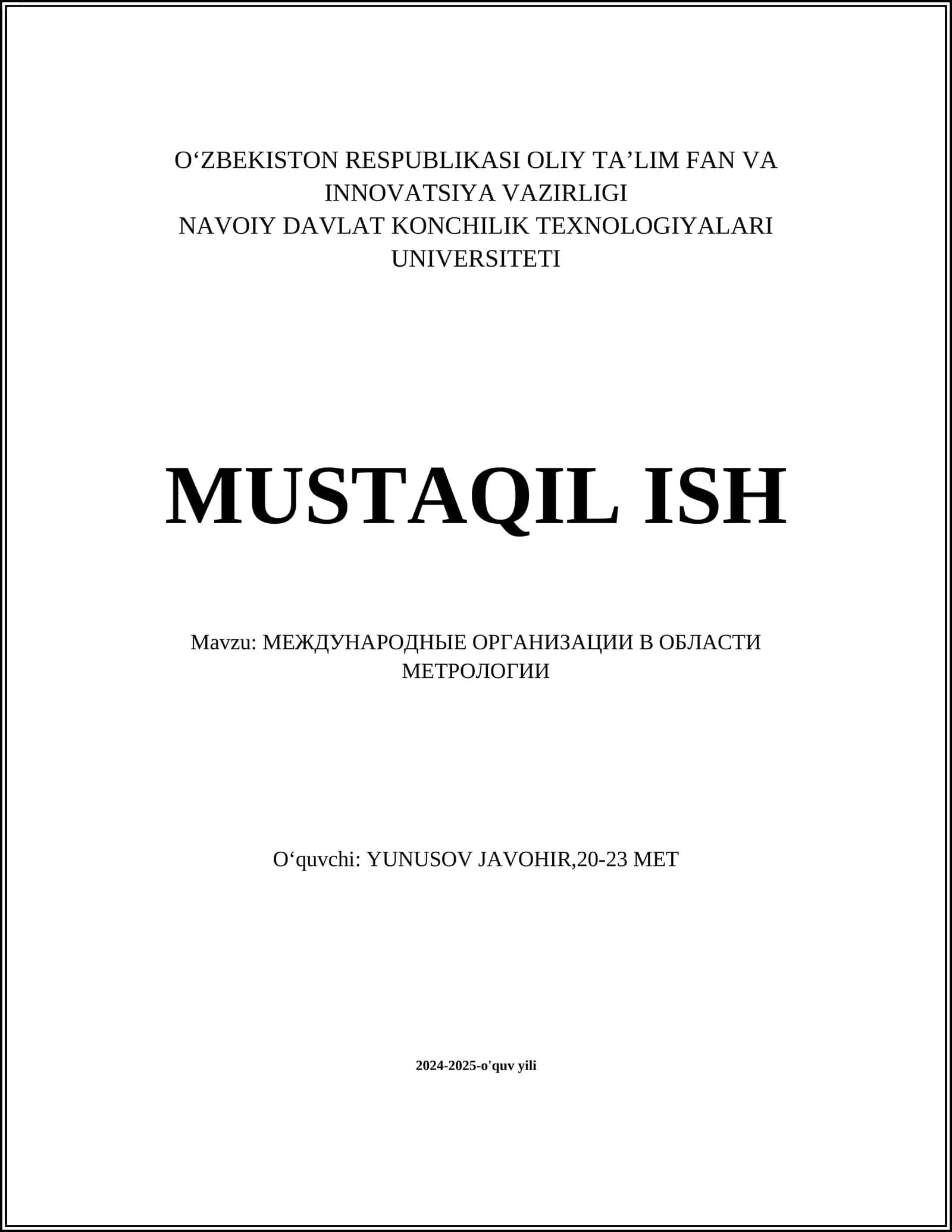 O‘ZBEKISTON RESPUBLIKASI OLIY TA’LIM FAN VA INNOVATSIYA VAZIRLIGI
NAVOIY DAVLAT KONCHILIK TEXNOLOGIYALARI UNIVERSITETI

MUSTAQIL ISH

Mavzu: МЕЖДУНАРОДНЫЕ ОРГАНИЗАЦИИ В ОБЛАСТИ МЕТРОЛОГИИ

O‘quvchi: YUNUSOV JAVOHIR,20-23 MET

2024-2025-o'quv yili